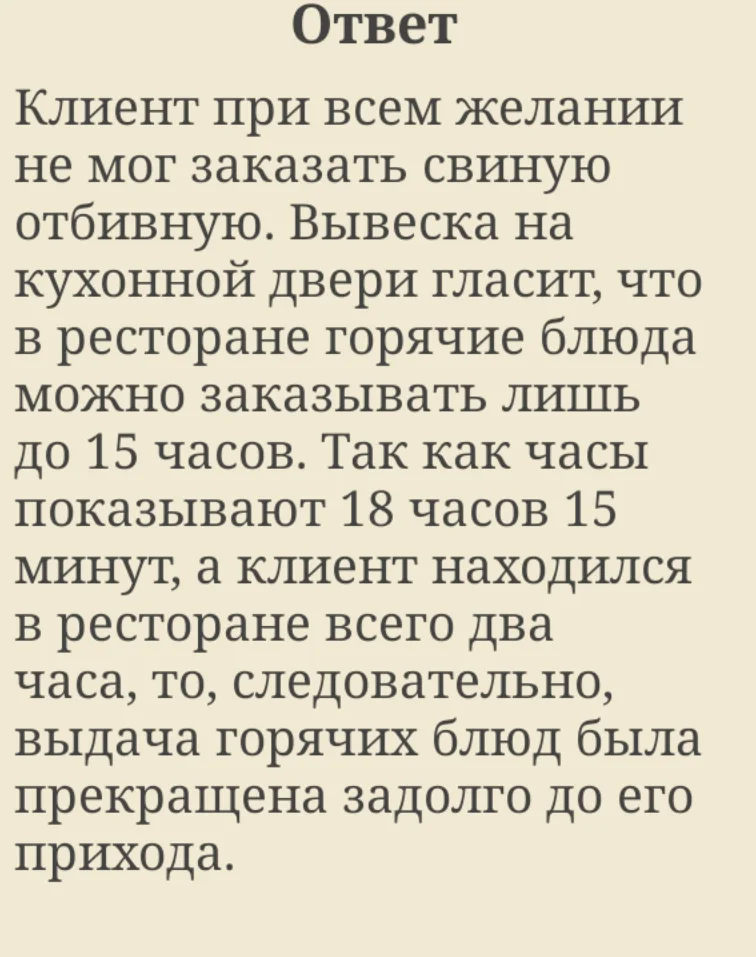 Ответ

Клиент при всем желании не мог заказать свиную отбивную. Вывеска на кухонной двери гласит, что в ресторане горячие блюда можно заказывать лишь до 15 часов. Так как часы показывают 18 часов 15 минут, а клиент находился в ресторане всего два часа, то, следовательно, выдача горячих блюд была прекращена задолго до его прихода.